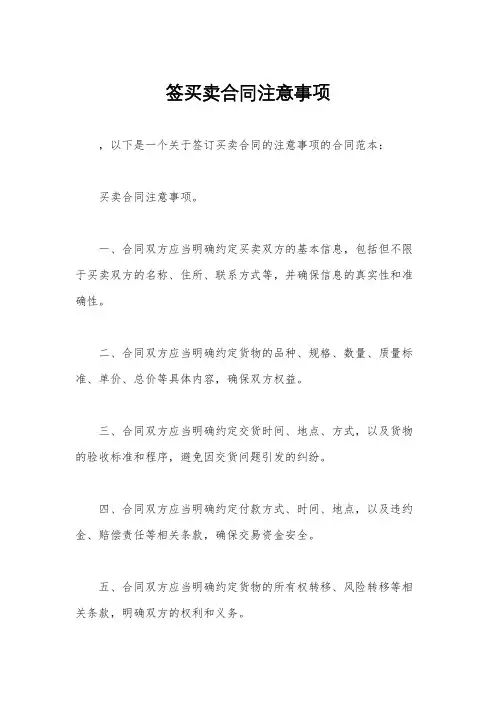 签买卖合同注意事项

，以下是一个关于签订买卖合同的注意事项的合同范本：

买卖合同注意事项。

一、合同双方应当明确约定买卖双方的基本信息，包括但不限于买卖双方的名称、住所、联系方式等，并确保信息的真实性和准确性。

二、合同双方应当明确约定货物的品种、规格、数量、质量标准、单价、总价等具体内容，确保双方权益。

三、合同双方应当明确约定交货时间、地点、方式，以及货物的验收标准和程序，避免因交货问题引发的纠纷。

四、合同双方应当明确约定付款方式、时间、地点，以及违约金、赔偿责任等相关条款，确保交易资金安全。

五、合同双方应当明确约定货物的所有权转移、风险转移等相关条款，明确双方的权利和义务。